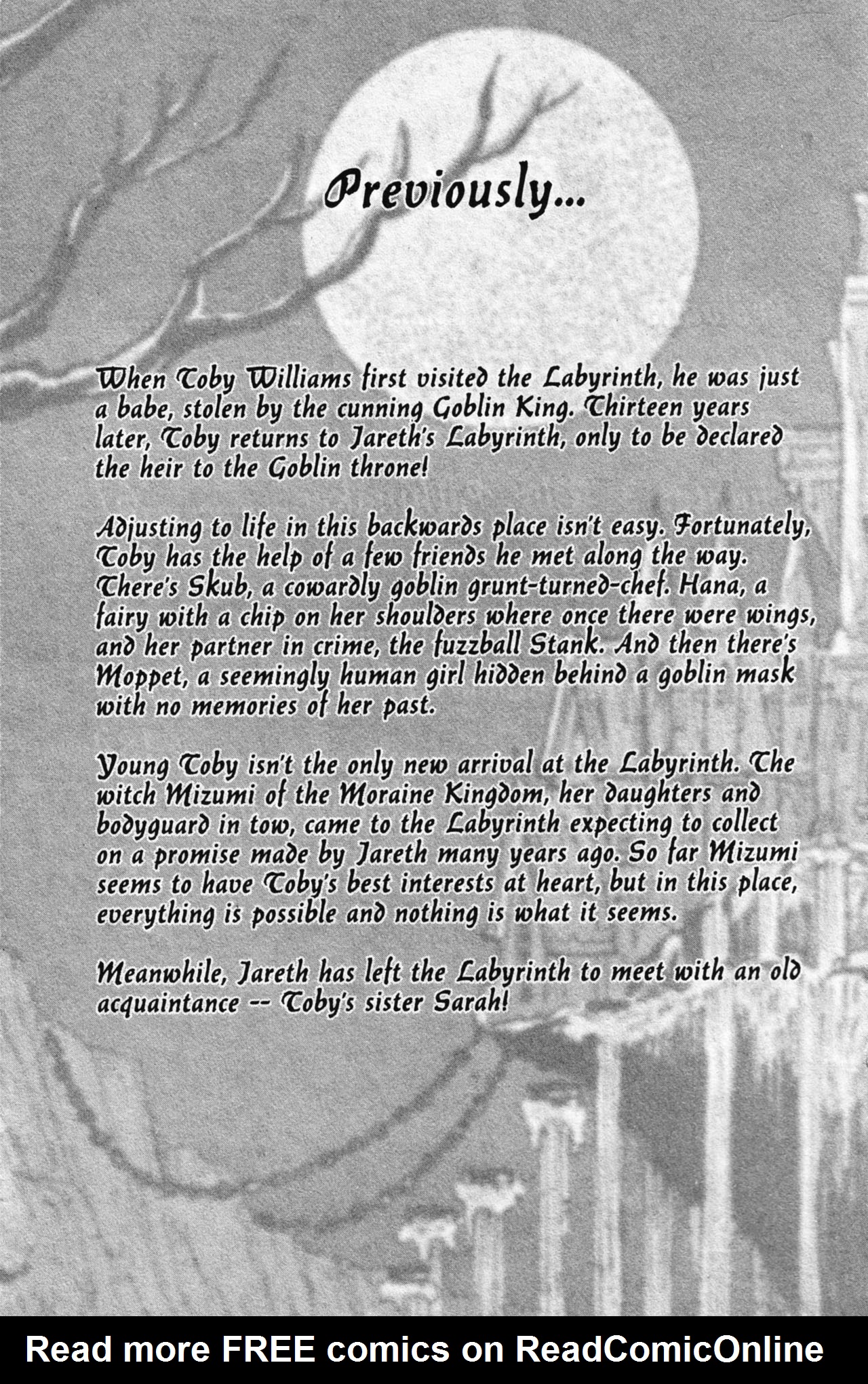 Previously...

When Toby Williams first visited the Labyrinth, he was just a babe, stolen by the cunning Goblin King. Thirteen years later, Toby returns to Jareth's Labyrinth, only to be declared the heir to the Goblin throne!

Adjusting to life in this backwards place isn't easy. Fortunately, Toby has the help of a few friends he met along the way. There's Skub, a cowardly goblin grunt-turned-chef. Hana, a fairy with a chip on her shoulders where once there were wings, and her partner in crime, the fuzzball Stank. And then there's Moppet, a seemingly human girl hidden behind a goblin mask with no memories of her past.

Young Toby isn't the only new arrival at the Labyrinth. The witch Mizumi of the Moraine Kingdom, her daughters and bodyguard in tow, came to the Labyrinth expecting to collect on a promise made by Jareth many years ago. So far Mizumi seems to have Toby's best interests at heart, but in this place, everything is possible and nothing is what it seems.

Meanwhile, Jareth has left the Labyrinth to meet with an old acquaintance -- Toby's sister Sarah!

Read more FREE comics on ReadComicOnline